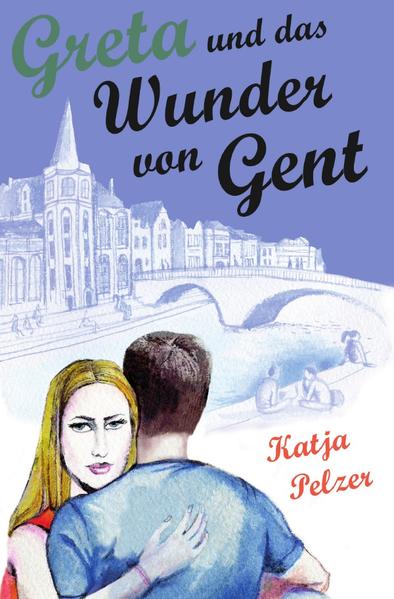 Greta und das Wunder von Gent

Katja Pelzer